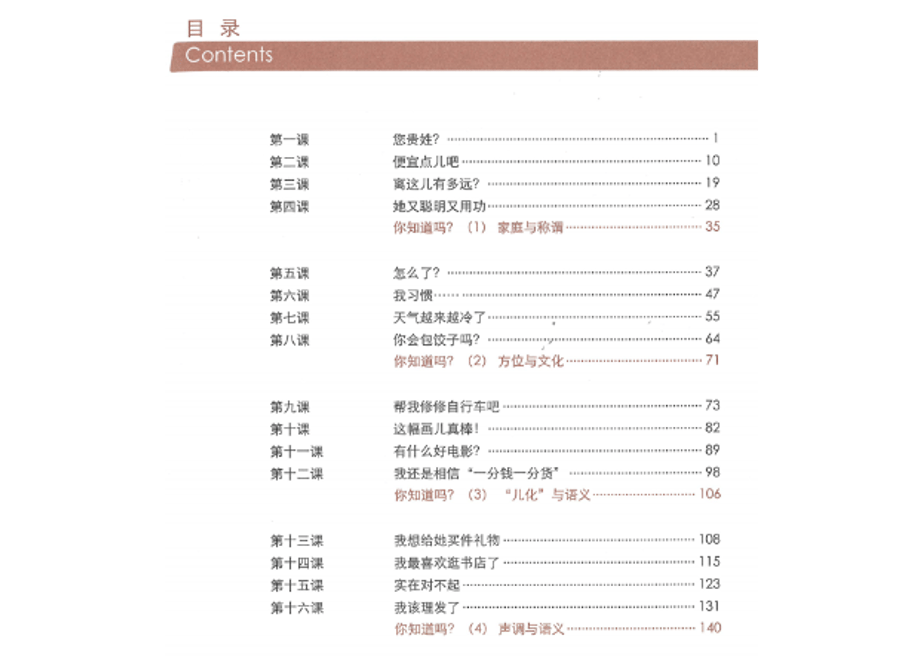 目录
Contents

第一课 您贵姓? 1
第二课 便宜点儿吧 10
第三课 离这儿有多远? 19
第四课 她又聪明又用功 28
你知道吗?(1)家庭与称谓 35

第五课 怎么了? 37
第六课 我习惯 47
第七课 天气越来越冷了 55
第八课 你会包饺子吗? 64
你知道吗?(2)方位与文化 71

第九课 帮我修修自行车吧 73
第十课 这幅画儿真棒! 82
第十一课 有什么好电影? 89
第十二课 我还是相信“一分钱一分货” 98
你知道吗?(3)“儿化”与语义 106

第十三课 我想给她买件礼物 108
第十四课 我最喜欢逛书店了 115
第十五课 实在对不起 123
第十六课 我该理发了 131
你知道吗?(4)声调与语义 140